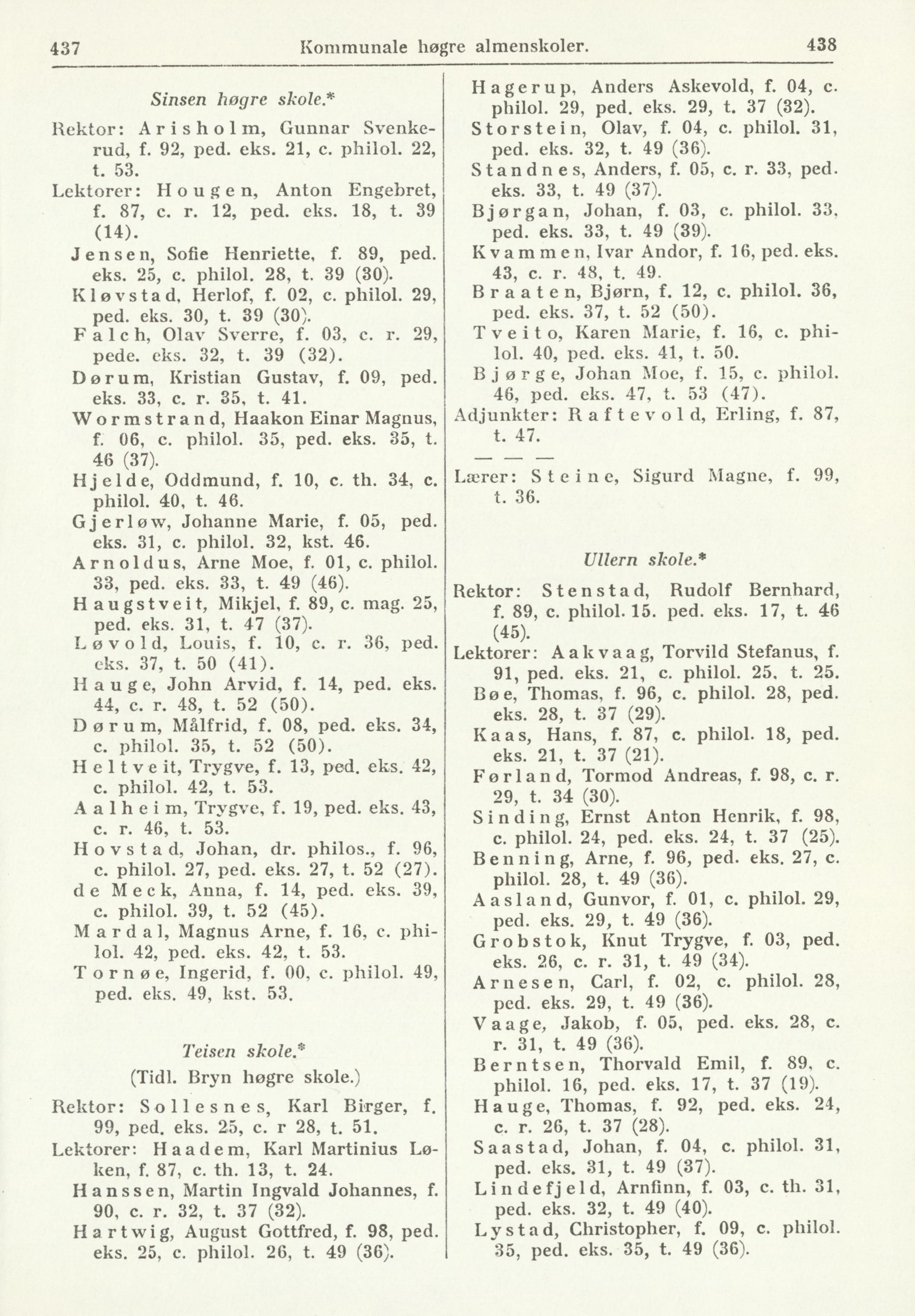 437 Kommunale høgre almenskoler. 438

Sinsen høgre skole.*

Rektor: Arisholm, Gunnar Svenkerud, f. 92, ped. eks. 21, c. philol. 22, t. 53.

Lektorer: Hougen, Anton Engebret, f. 87, c. r. 12, ped. eks. 18, t. 39 (14).

Jensen, Sofie Henriette, f. 89, ped. eks. 25, c. philol. 28, t. 39 (30).

Kløvstad, Herlof, f. 02, c. philol. 29, ped. eks. 30, t. 39 (30).

Falch, Olav Sverre, f. 03, c. r. 29, pede. eks. 32, t. 39 (32).

Dørum, Kristian Gustav, f. 09, ped. eks. 33, c. r. 35, t. 41.

Wormstrand, Haakon Einar Magnus, f. 06, c. philol. 35, ped. eks. 35, t. 46 (37).

Hjelde, Oddmund, f. 10, c. th. 34, c. philol. 40, t. 46.

Gjerløw, Johanne Marie, f. 05, ped. eks. 31, c. philol. 32, kst. 46.

Arnoldus, Arne Moe, f. 01, c. philol. 33, ped. eks. 33, t. 49 (46).

Haugstveit, Mikjel, f. 89, c. mag. 25, ped. eks. 31, t. 47 (37).

Løvold, Louis, f. 10, c. r. 36, ped. eks. 37, t. 50 (41).

Hauge, John Arvid, f. 14, ped. eks. 44, c. r. 48, t. 52 (50).

Dørum, Målfrid, f. 08, ped. eks. 34, c. philol. 35, t. 52 (50).

Heltveit, Trygve, f. 13, ped. eks. 42, c. philol. 42, t. 53.

Aalheim, Trygve, f. 19, ped. eks. 43, c. r. 46, t. 53.

Hovstad, Johan, dr. philos., f. 96, c. philol. 27, ped. eks. 27, t. 52 (27).

de Meck, Anna, f. 14, ped. eks. 39, c. philol. 39, t. 52 (45).

Mardal, Magnus Arne, f. 16, c. philol. 42, ped. eks. 42, t. 53.

Tornøe, Ingerid, f. 00, c. philol. 49, ped. eks. 49, kst. 53.

Teisen skole.*
(Tidl. Bryn høgre skole.)

Rektor: Sollesnes, Karl Birger, f. 99, ped. eks. 25, c. r 28, t. 51.

Lektorer: Haadem, Karl Martinius Løken, f. 87, c. th. 13, t. 24.

Hanssen, Martin Ingvald Johannes, f. 90, c. r. 32, t. 37 (32).

Hartwig, August Gottfred, f. 98, ped. eks. 25, c. philol. 26, t. 49 (36).

Hagerup, Anders Askevold, f. 04, c. philol. 29, ped. eks. 29, t. 37 (32).

Storstein, Olav, f. 04, c. philol. 31, ped. eks. 32, t. 49 (36).

Standnes, Anders, f. 05, c. r. 33, ped. eks. 33, t. 49 (37).

Bjørgan, Johan, f. 03, c. philol. 33, ped. eks. 33, t. 49 (39).

Kvammen, Ivar Andor, f. 16, ped. eks. 43, c. r. 48, t. 49.

Braaten, Bjørn, f. 12, c. philol. 36, ped. eks. 37, t. 52 (50).

Tveito, Karen Marie, f. 16, c. philol. 40, ped. eks. 41, t. 50.

Bjørge, Johan Moe, f. 15, c. philol. 46, ped. eks. 47, t. 53 (47).

Adjunkter: Raftevold, Erling, f. 87, t. 47.

— — —

Lærer: Steine, Sigurd Magne, f. 99, t. 36.

Ullern skole.*

Rektor: Stenstad, Rudolf Bernhard, f. 89, c. philol. 15. ped. eks. 17, t. 46 (45).

Lektorer: Aakvaag, Torvild Stefanus, f. 91, ped. eks. 21, c. philol. 25. t. 25.

Bøe, Thomas, f. 96, c. philol. 28, ped. eks. 28, t. 37 (29).

Kaas, Hans, f. 87, c. philol. 18, ped. eks. 21, t. 37 (21).

Førland, Tormod Andreas, f. 98, c. r. 29, t. 34 (30).

Sinding, Ernst Anton Henrik, f. 98, c. philol. 24, ped. eks. 24, t. 37 (25).

Benning, Arne, f. 96, ped. eks. 27, c. philol. 28, t. 49 (36).

Aasland, Gunvor, f. 01, c. philol. 29, ped. eks. 29, t. 49 (36).

Grobstok, Knut Trygve, f. 03, ped. eks. 26, c. r. 31, t. 49 (34).

Arnesen, Carl, f. 02, c. philol. 28, ped. eks. 29, t. 49 (36).

Vaage, Jakob, f. 05, ped. eks. 28, c. r. 31, t. 49 (36).

Berntsen, Thorvald Emil, f. 89, c. philol. 16, ped. eks. 17, t. 37 (19).

Hauge, Thomas, f. 92, ped. eks. 24, c. r. 26, t. 37 (28).

Saastad, Johan, f. 04, c. philol. 31, ped. eks. 31, t. 49 (37).

Lindefjeld, Arnfinn, f. 03, c. th. 31, ped. eks. 32, t. 49 (40).

Lystad, Christopher, f. 09, c. philol. 35, ped. eks. 35, t. 49 (36).